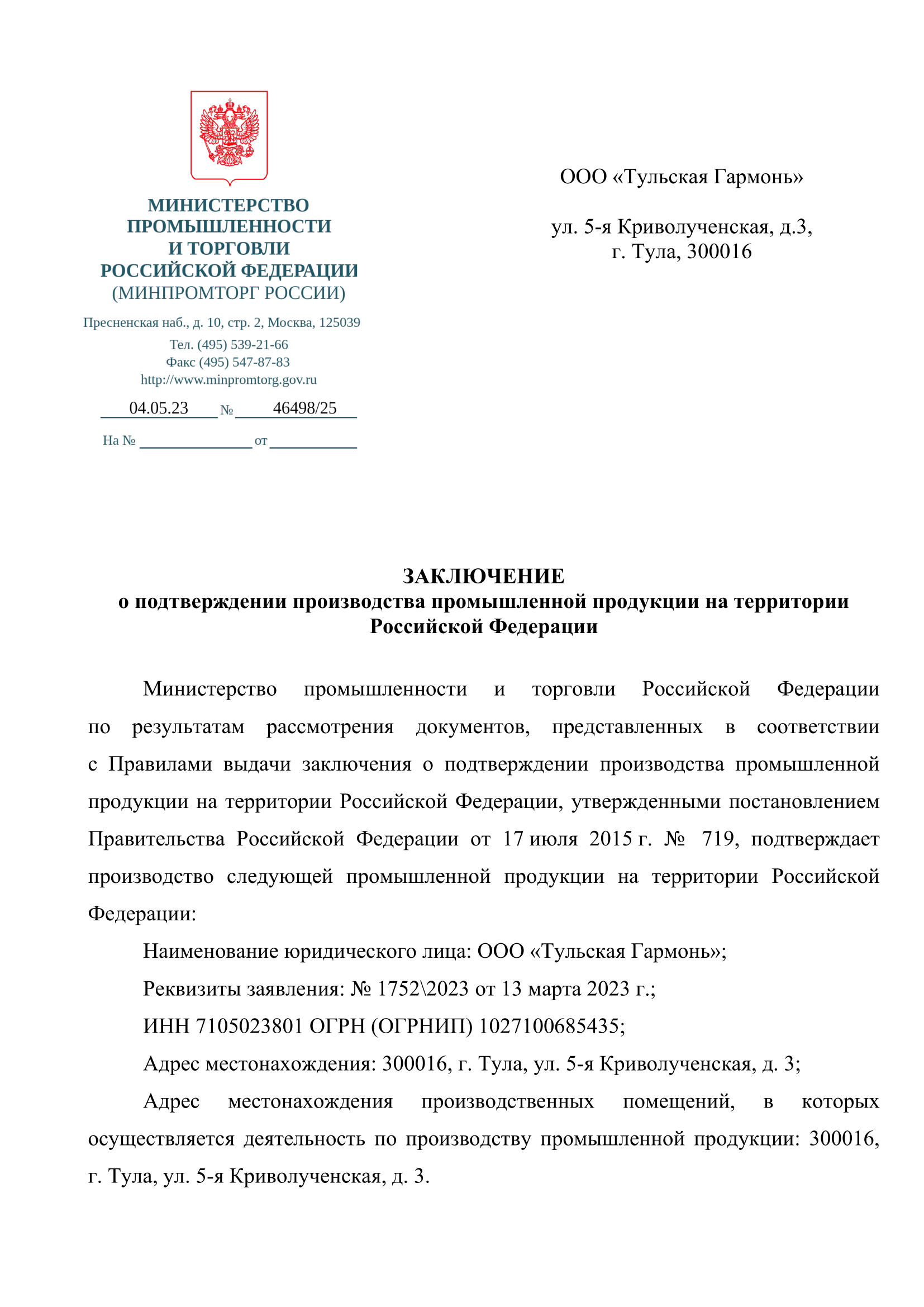 МИНИСТЕРСТВО
ПРОМЫШЛЕННОСТИ
И ТОРГОВЛИ
РОССИЙСКОЙ ФЕДЕРАЦИИ
(МИНПРОМТОРГ РОССИИ)

Пресненская наб., д. 10, стр. 2, Москва, 125039
Тел. (495) 539-21-66
Факс (495) 547-87-83
http://www.minpromtorg.gov.ru

04.05.23 № 46498/25

На № ____ от ____

ООО «Тульская Гармонь»

ул. 5-я Криволученская, д.3,
г. Тула, 300016

ЗАКЛЮЧЕНИЕ
о подтверждении производства промышленной продукции на территории Российской Федерации

Министерство промышленности и торговли Российской Федерации по результатам рассмотрения документов, представленных в соответствии с Правилами выдачи заключения о подтверждении производства промышленной продукции на территории Российской Федерации, утвержденными постановлением Правительства Российской Федерации от 17 июля 2015 г. № 719, подтверждает производство следующей промышленной продукции на территории Российской Федерации:

Наименование юридического лица: ООО «Тульская Гармонь»;

Реквизиты заявления: № 1752\2023 от 13 марта 2023 г.;

ИНН 7105023801 ОГРН (ОГРНИП) 1027100685435;

Адрес местонахождения: 300016, г. Тула, ул. 5-я Криволученская, д. 3;

Адрес местонахождения производственных помещений, в которых осуществляется деятельность по производству промышленной продукции: 300016, г. Тула, ул. 5-я Криволученская, д. 3.